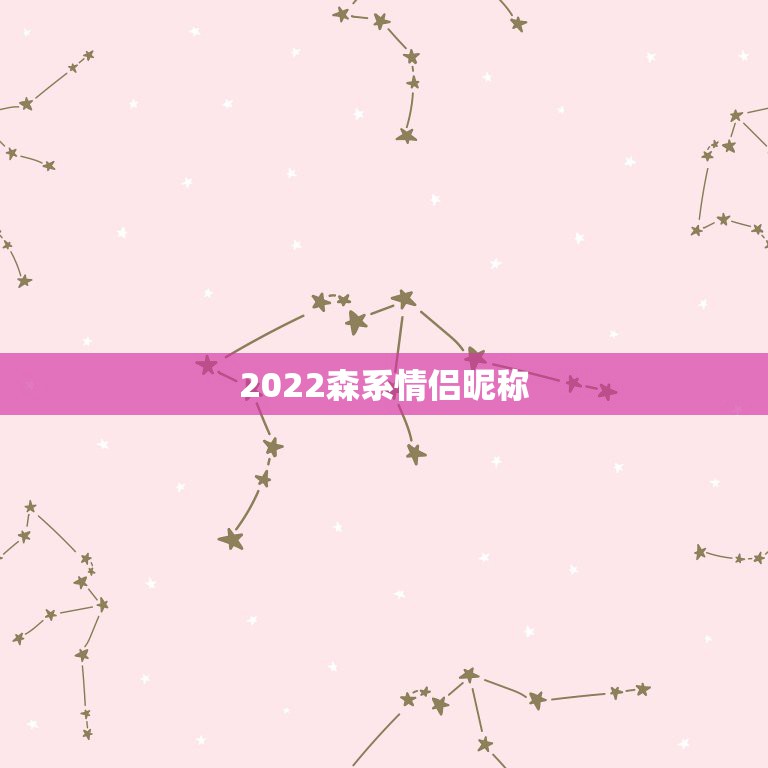 2022森系情侣昵称